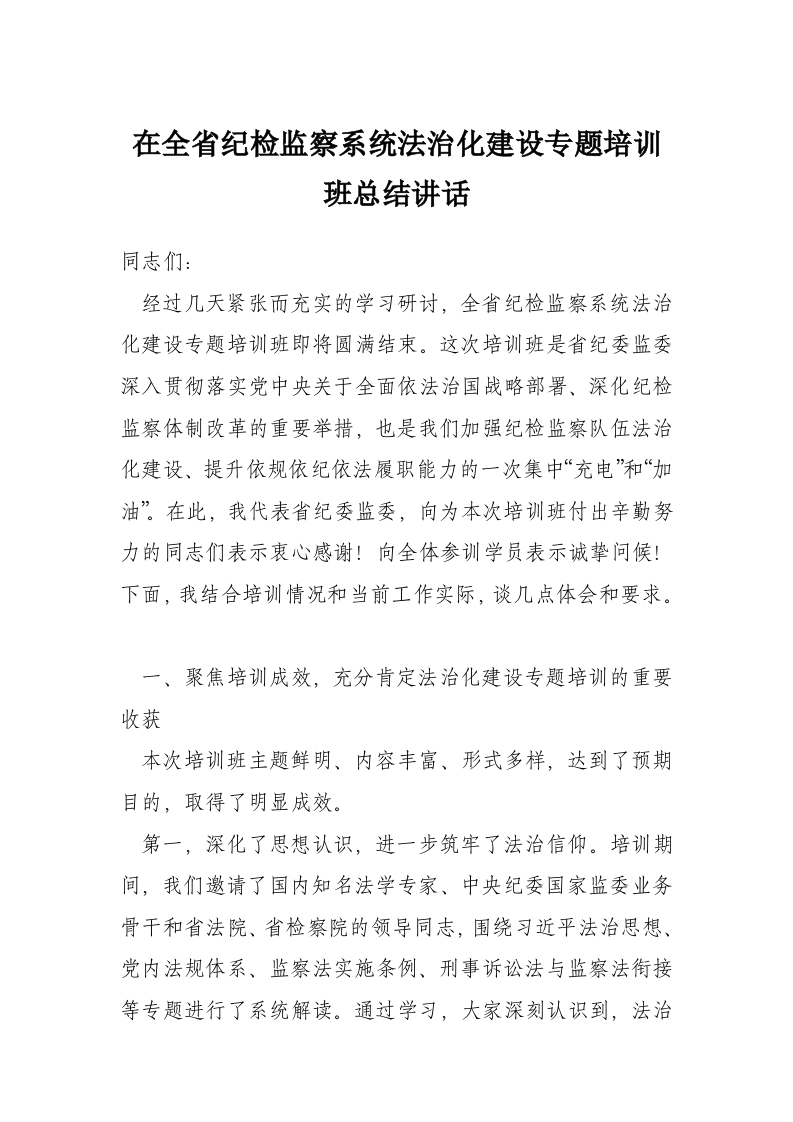 在全省纪检监察系统法治化建设专题培训班总结讲话

同志们：

经过几天紧张而充实的学习研讨，全省纪检监察系统法治化建设专题培训班即将圆满结束。这次培训班是省纪委监委深入贯彻落实党中央关于全面依法治国战略部署、深化纪检监察体制改革的重要举措，也是我们加强纪检监察队伍法治化建设、提升依规依纪依法履职能力的一次集中“充电”和“加油”。在此，我代表省纪委监委，向为本次培训班付出辛勤努力的同志们表示衷心感谢！向全体参训学员表示诚挚问候！下面，我结合培训情况和当前工作实际，谈几点体会和要求。

一、聚焦培训成效，充分肯定法治化建设专题培训的重要收获

本次培训班主题鲜明、内容丰富、形式多样，达到了预期目的，取得了明显成效。

第一，深化了思想认识，进一步筑牢了法治信仰。培训期间，我们邀请了国内知名法学专家、中央纪委国家监委业务骨干和省法院、省检察院的领导同志，围绕习近平法治思想、党内法规体系、监察法实施条例、刑事诉讼法与监察法衔接等专题进行了系统解读。通过学习，大家深刻认识到，法治